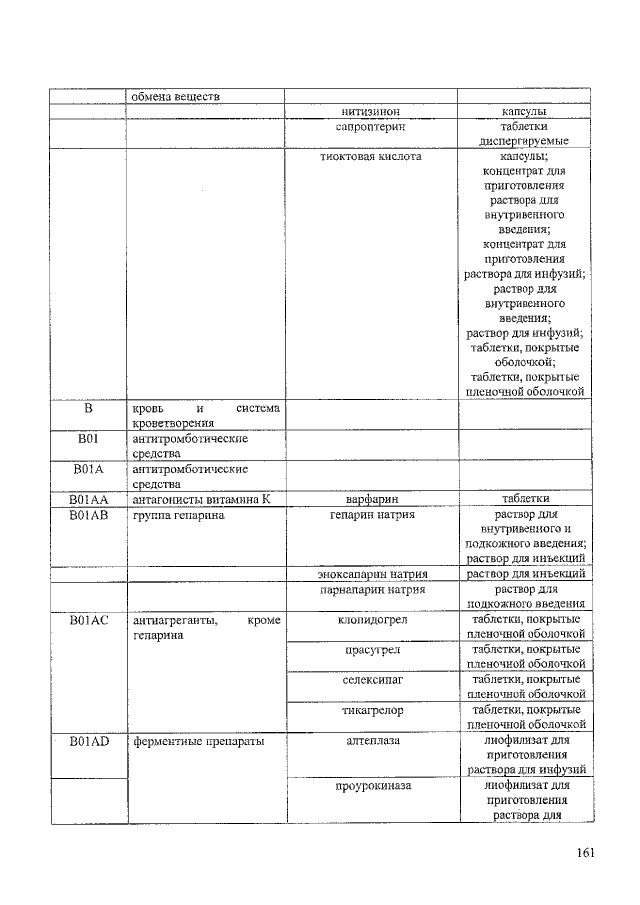 |  |  |  |  |
|---|---|---|---|
|  | обмена веществ |  |  |
|  |  | нитизинон | капсулы |
|  |  | сапроптерин | таблетки диспергируемые |
|  |  | тиоктовая кислота | капсулы; концентрат для приготовления раствора для внутривенного введения; концентрат для приготовления раствора для инфузий; раствор для внутривенного введения; раствор для инфузий; таблетки, покрытые оболочкой; таблетки, покрытые пленочной оболочкой |
| B | кровь и система кроветворения |  |  |
| B01 | антитромботические средства |  |  |
| B01A | антитромботические средства |  |  |
| B01AA | антагонисты витамина К | варфарин | таблетки |
| B01AB | группа гепарина | гепарин натрия | раствор для внутривенного и подкожного введения; раствор для инъекций |
|  |  | эноксапарин натрия | раствор для инъекций |
|  |  | парнапарин натрия | раствор для подкожного введения |
| B01AC | антиагреганты, кроме гепарина | клопидогрел | таблетки, покрытые пленочной оболочкой |
|  |  | прасугрел | таблетки, покрытые пленочной оболочкой |
|  |  | селексипаг | таблетки, покрытые пленочной оболочкой |
|  |  | тикагрелор | таблетки, покрытые пленочной оболочкой |
| B01AD | ферментные препараты | алтеплаза | лиофилизат для приготовления раствора для инфузий |
|  |  | проурокиназа | лиофилизат для приготовления раствора для |

161